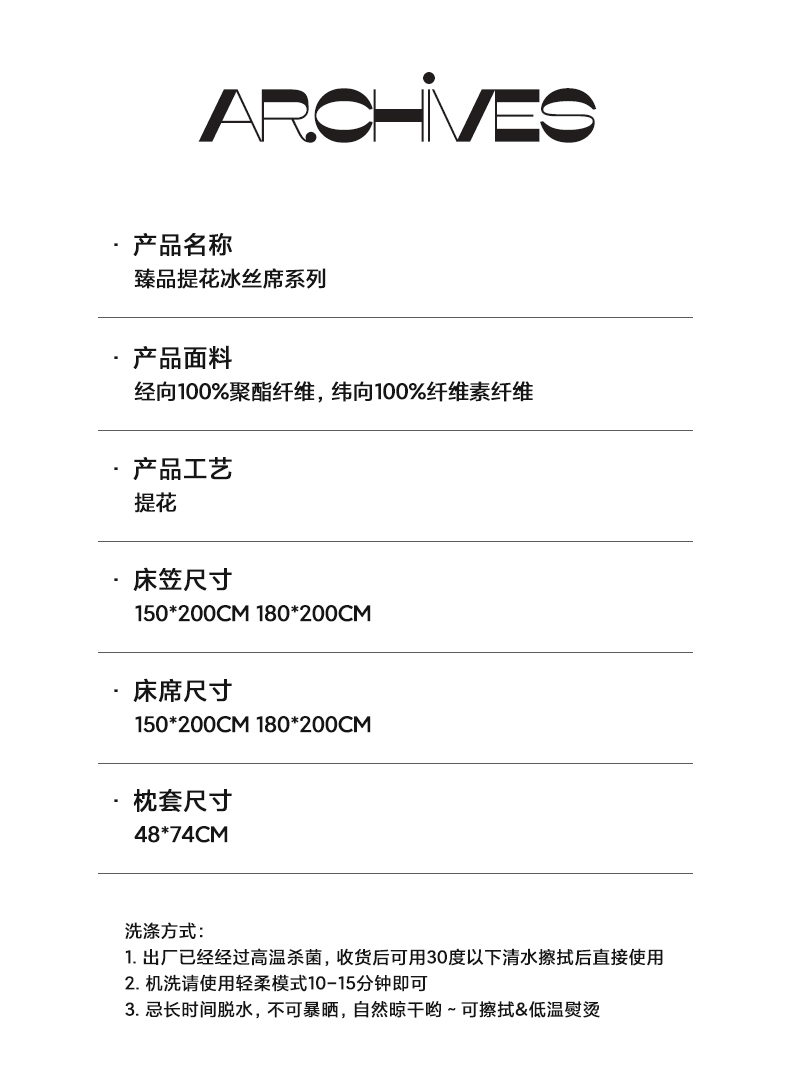 ARCHIVES

· 产品名称
臻品提花冰丝席系列

· 产品面料
经向100%聚酯纤维，纬向100%纤维素纤维

· 产品工艺
提花

· 床笠尺寸
150*200CM 180*200CM

· 床席尺寸
150*200CM 180*200CM

· 枕套尺寸
48*74CM

洗涤方式：
1. 出厂已经经过高温杀菌，收货后可用30度以下清水擦拭后直接使用
2. 机洗请使用轻柔模式10-15分钟即可
3. 忌长时间脱水，不可暴晒，自然晾干哟 ~ 可擦拭&低温熨烫